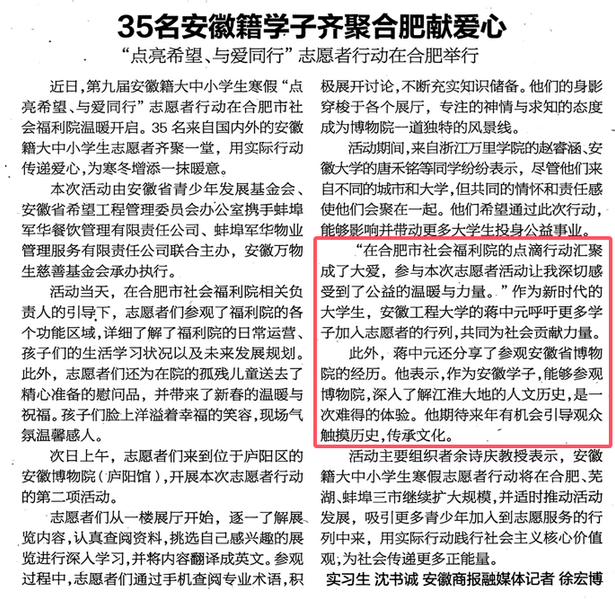 35名安徽籍学子齐聚合肥献爱心

“点亮希望、与爱同行”志愿者行动在合肥举行

近日，第九届安徽籍大中小学生寒假“点亮希望、与爱同行”志愿者行动在合肥市社会福利院温暖开启。35名来自国内外的安徽籍大中小学生志愿者齐聚一堂，用实际行动传递爱心，为寒冬增添一抹暖意。

本次活动由安徽省青少年发展基金会、安徽省希望工程管理委员会办公室携手蚌埠军华餐饮管理有限责任公司、蚌埠军华物业管理服务有限责任公司联合主办，安徽万物生慈善基金会承办执行。

活动当天，在合肥市社会福利院相关负责人的引导下，志愿者们参观了福利院的各个功能区域，详细了解了福利院的日常运营、孩子们的生活学习状况以及未来发展规划。此外，志愿者们还为在院的孤残儿童送去了精心准备的慰问品，并带来了新春的温暖与祝福。孩子们脸上洋溢着幸福的笑容，现场气氛温馨感人。

次日上午，志愿者们来到位于庐阳区的安徽博物院（庐阳馆），开展本次志愿者行动的第二项活动。

志愿者们从一楼展厅开始，逐一了解展览内容，认真查阅资料，挑选自己感兴趣的展览进行深入学习，并将内容翻译成英文。参观过程中，志愿者们通过手机查阅专业术语，积极展开讨论，不断充实知识储备。他们的身影穿梭于各个展厅，专注的神情与求知的态度成为博物院一道独特的风景线。

活动期间，来自浙江万里学院的赵睿涵、安徽大学的唐禾铭等同学纷纷表示，尽管他们来自不同的城市和大学，但共同的情怀和责任感使他们会聚在一起。他们希望通过此次行动，能够影响并带动更多大学生投身公益事业。

“在合肥市社会福利院的点滴行动汇聚成了大爱，参与本次志愿者活动让我深切感受到了公益的温暖与力量。”作为新时代的大学生，安徽工程大学的蒋中元呼吁更多学子加入志愿者的行列，共同为社会贡献力量。

此外，蒋中元还分享了参观安徽省博物院的经历。他表示，作为安徽学子，能够参观博物院，深入了解江淮大地的人文历史，是一次难得的体验。他期待来年有机会引导观众触摸历史，传承文化。

活动主要组织者余诗庆教授表示，安徽籍大中小学生寒假志愿者行动将在合肥、芜湖、蚌埠三市继续扩大规模，并适时推动活动发展，吸引更多青少年加入到志愿服务的行列中来，用实际行动践行社会主义核心价值观，为社会传递更多正能量。

实习生 沈书诚 安徽商报融媒体记者 徐宏博